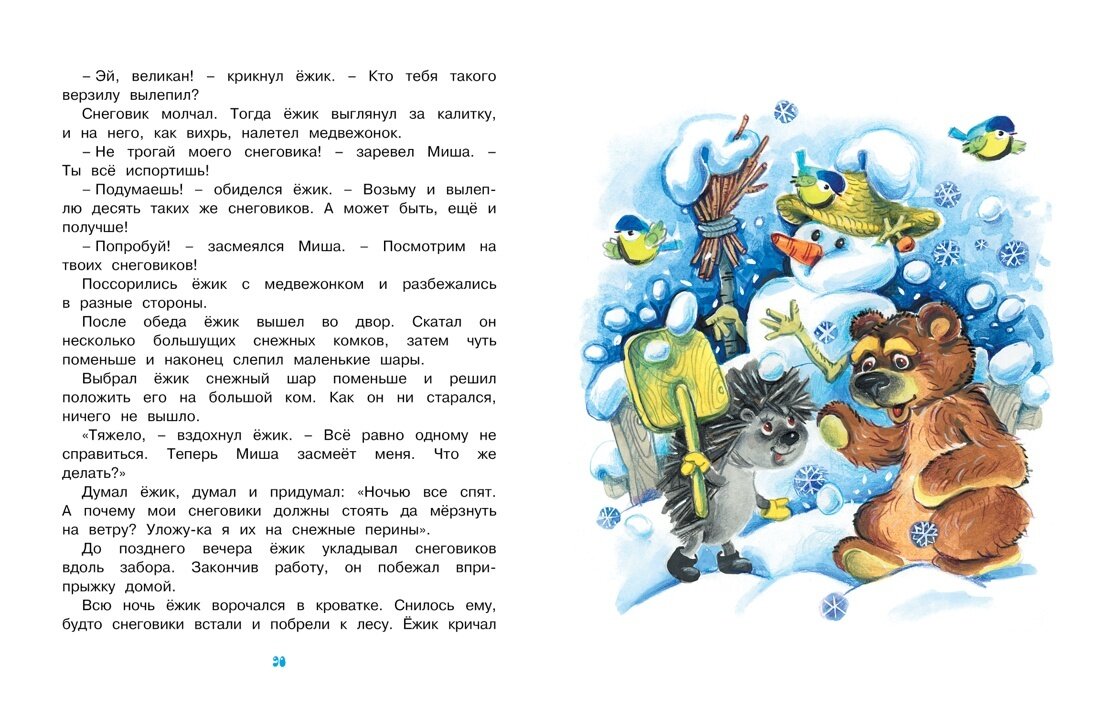 – Эй, великан! – крикнул ёжик. – Кто тебя такого верзилу вылепил?

Снеговик молчал. Тогда ёжик выглянул за калитку, и на него, как вихрь, налетел медвежонок.

– Не трогай моего снеговика! – заревел Миша. – Ты всё испортишь!

– Подумаешь! – обиделся ёжик. – Возьму и вылеплю десять таких же снеговиков. А может быть, ещё и получше!

– Попробуй! – засмеялся Миша. – Посмотрим на твоих снеговиков!

Поссорились ёжик с медвежонком и разбежались в разные стороны.

После обеда ёжик вышел во двор. Скатал он несколько большущих снежных комков, затем чуть поменьше и наконец слепил маленькие шары.

Выбрал ёжик снежный шар поменьше и решил положить его на большой ком. Как он ни старался, ничего не вышло.

«Тяжело, – вздохнул ёжик. – Всё равно одному не справиться. Теперь Миша засмеёт меня. Что же делать?»

Думал ёжик, думал и придумал: «Ночью все спят. А почему мои снеговики должны стоять да мёрзнуть на ветру? Уложу-ка я их на снежные перины».

До позднего вечера ёжик укладывал снеговиков вдоль забора. Закончив работу, он побежал вприпрыжку домой.

Всю ночь ёжик ворочался в кроватке. Снилось ему, будто снеговики встали и побрели к лесу. Ёжик кричал

90